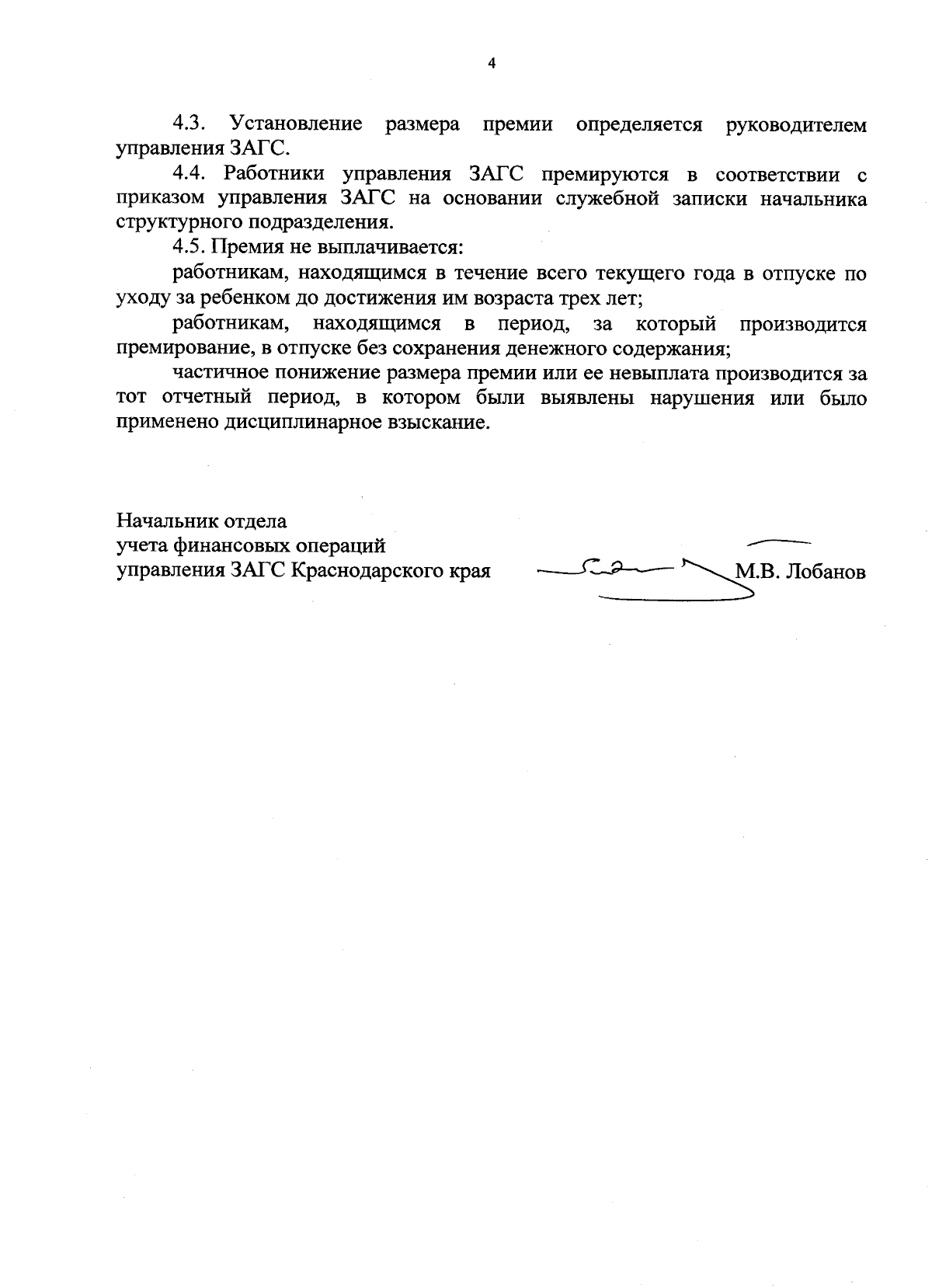 4

4.3. Установление размера премии определяется руководителем управления ЗАГС.

4.4. Работники управления ЗАГС премируются в соответствии с приказом управления ЗАГС на основании служебной записки начальника структурного подразделения.

4.5. Премия не выплачивается:

работникам, находящимся в течение всего текущего года в отпуске по уходу за ребенком до достижения им возраста трех лет;

работникам, находящимся в период, за который производится премирование, в отпуске без сохранения денежного содержания;

частичное понижение размера премии или ее невыплата производится за тот отчетный период, в котором были выявлены нарушения или было применено дисциплинарное взыскание.

Начальник отдела
учета финансовых операций
управления ЗАГС Краснодарского края М.В. Лобанов